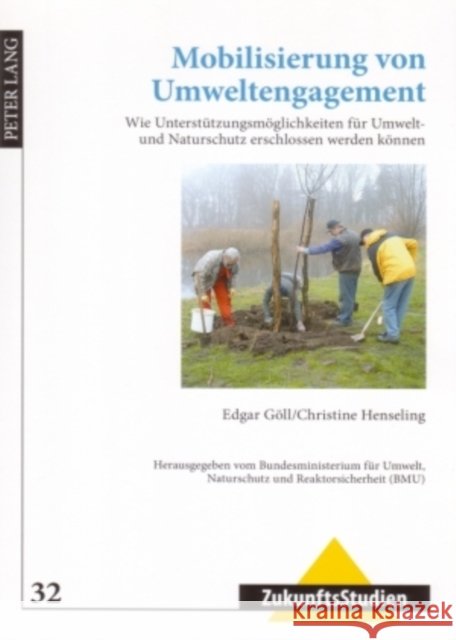 PETER LANG

Mobilisierung von Umweltengagement

Wie Unterstützungsmöglichkeiten für Umwelt- und Naturschutz erschlossen werden können

Edgar Göll/Christine Henseling

Herausgegeben vom Bundesministerium für Umwelt, Naturschutz und Reaktorsicherheit (BMU)

32

ZukunftsStudien

Kraina Książek